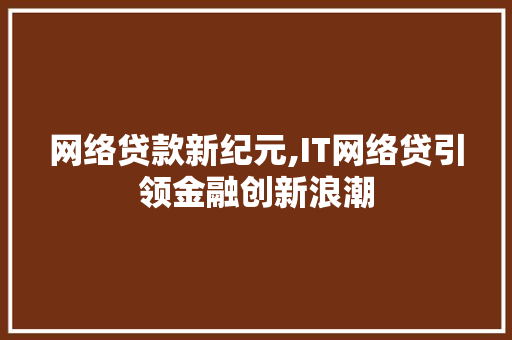 网络贷款新纪元,IT网络贷引领金融创新浪潮